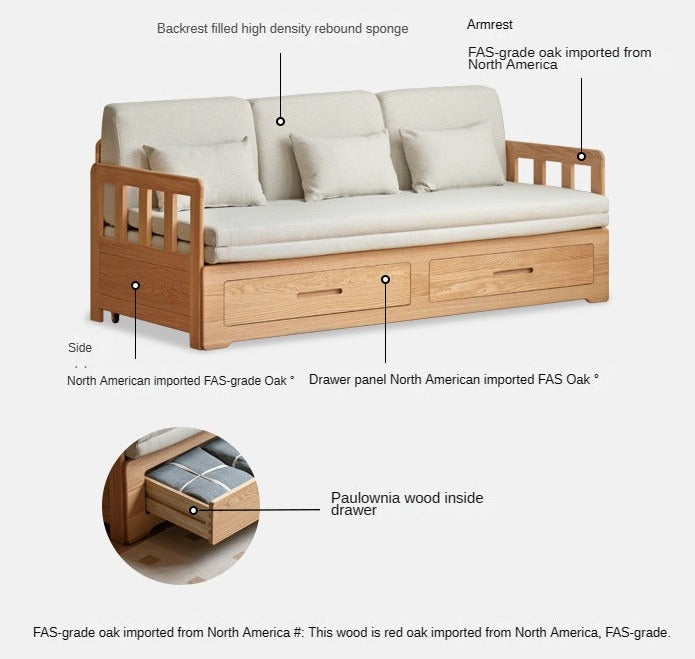 Backrest filled high density rebound sponge

Armrest

FAS-grade oak imported from North America

Side

North American imported FAS-grade Oak °

Drawer panel North American imported FAS Oak °

Paulownia wood inside drawer

FAS-grade oak imported from North America #: This wood is red oak imported from North America, FAS-grade.